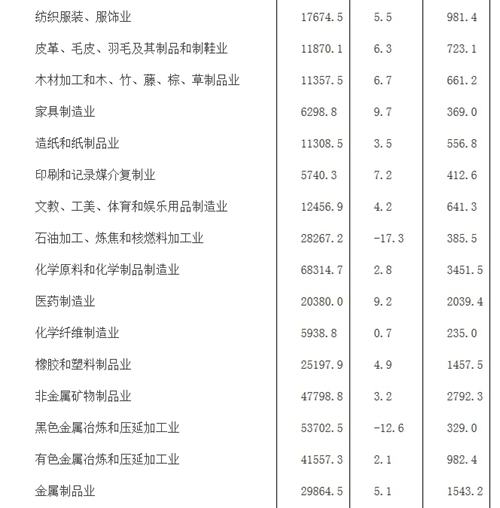 | | | | |
|---|---|---|---|
| 纺织服装、服饰业 | 17674.5 | 5.5 | 981.4 |
| 皮革、毛皮、羽毛及其制品和制鞋业 | 11870.1 | 6.3 | 723.1 |
| 木材加工和木、竹、藤、棕、草制品业 | 11357.5 | 6.7 | 661.2 |
| 家具制造业 | 6298.8 | 9.7 | 369.0 |
| 造纸和纸制品业 | 11308.5 | 3.5 | 556.8 |
| 印刷和记录媒介复制业 | 5740.3 | 7.2 | 412.6 |
| 文教、工美、体育和娱乐用品制造业 | 12456.9 | 4.2 | 641.3 |
| 石油加工、炼焦和核燃料加工业 | 28267.2 | -17.3 | 385.5 |
| 化学原料和化学制品制造业 | 68314.7 | 2.8 | 3451.5 |
| 医药制造业 | 20380.0 | 9.2 | 2039.4 |
| 化学纤维制造业 | 5938.8 | 0.7 | 235.0 |
| 橡胶和塑料制品业 | 25197.9 | 4.9 | 1457.5 |
| 非金属矿物制品业 | 47798.8 | 3.2 | 2792.3 |
| 黑色金属冶炼和压延加工业 | 53702.5 | -12.6 | 329.0 |
| 有色金属冶炼和压延加工业 | 41557.3 | 2.1 | 982.4 |
| 金属制品业 | 29864.5 | 5.1 | 1543.2 |